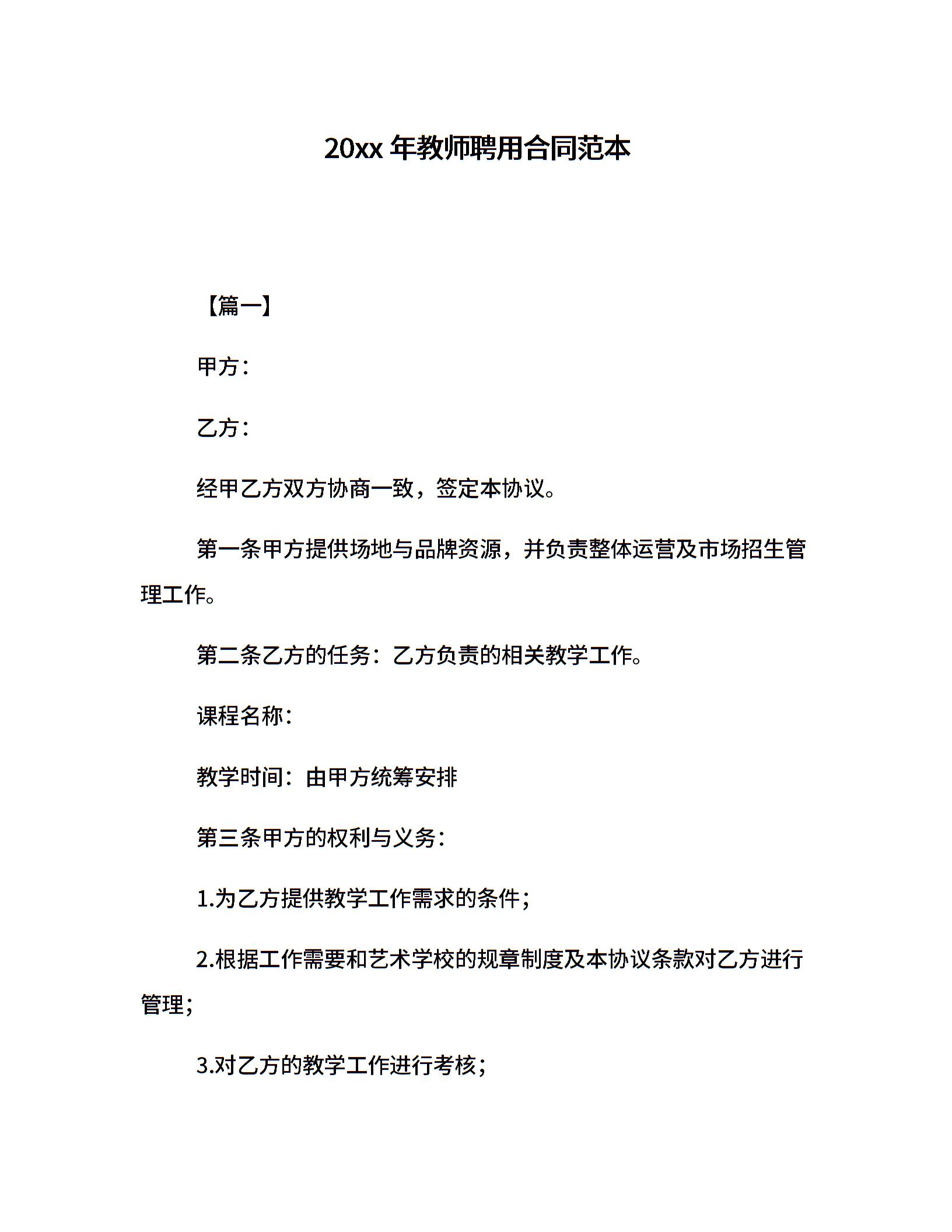 20xx 年教师聘用合同范本

【篇一】

甲方：

乙方：

经甲乙方双方协商一致，签定本协议。

第一条甲方提供场地与品牌资源，并负责整体运营及市场招生管理工作。

第二条乙方的任务：乙方负责的相关教学工作。

课程名称：

教学时间：由甲方统筹安排

第三条甲方的权利与义务：

1.为乙方提供教学工作需求的条件；

2.根据工作需要和艺术学校的规章制度及本协议条款对乙方进行管理；

3.对乙方的教学工作进行考核；